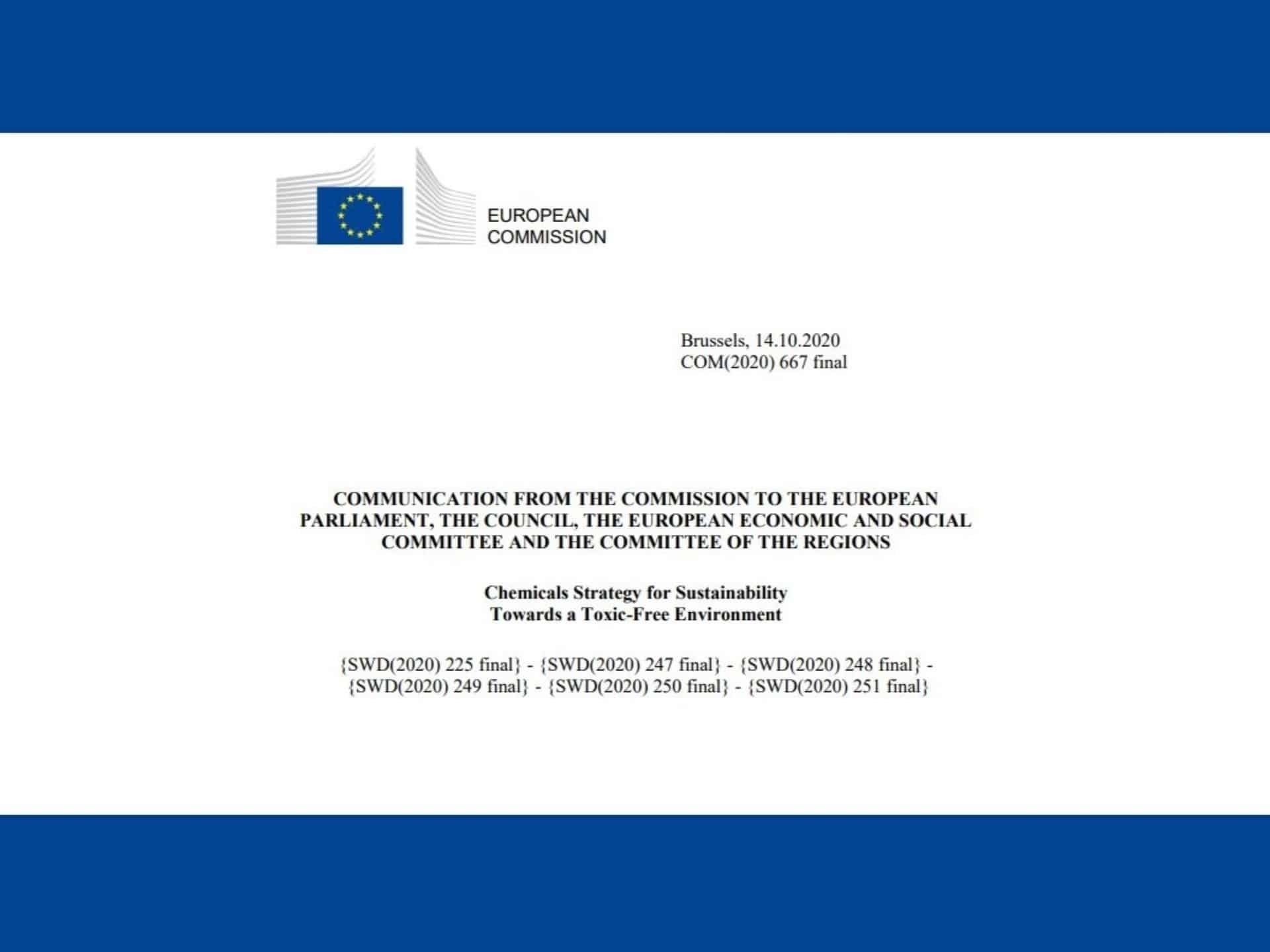 EUROPEAN
COMMISSION

Brussels, 14.10.2020
COM(2020) 667 final

COMMUNICATION FROM THE COMMISSION TO THE EUROPEAN PARLIAMENT, THE COUNCIL, THE EUROPEAN ECONOMIC AND SOCIAL COMMITTEE AND THE COMMITTEE OF THE REGIONS

Chemicals Strategy for Sustainability
Towards a Toxic-Free Environment

{SWD(2020) 225 final} - {SWD(2020) 247 final} - {SWD(2020) 248 final} - {SWD(2020) 249 final} - {SWD(2020) 250 final} - {SWD(2020) 251 final}